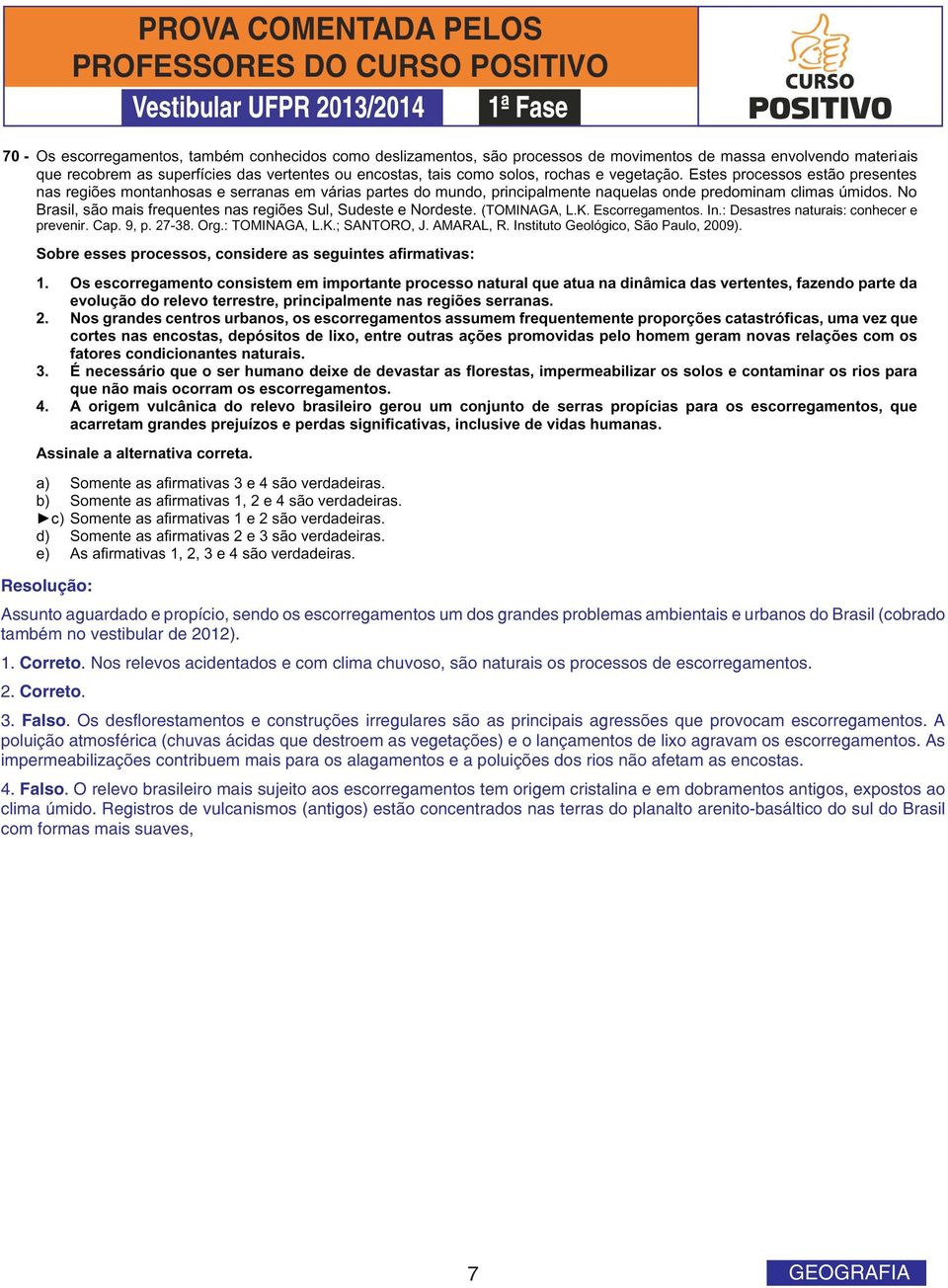 PROVA COMENTADA PELOS PROFESSORES DO CURSO POSITIVO

Vestibular UFPR 2013/2014

1ª Fase

CURSO POSITIVO

70 - Os escorregamentos, também conhecidos como deslizamentos, são processos de movimentos de massa envolvendo materiais que recobrem as superfícies das vertentes ou encostas, tais como solos, rochas e vegetação. Estes processos estão presentes nas regiões montanhosas e serranas em várias partes do mundo, principalmente naquelas onde predominam climas úmidos. No Brasil, são mais frequentes nas regiões Sul, Sudeste e Nordeste. (TOMINAGA, L.K. Escorregamentos. In.: Desastres naturais: conhecer e prevenir. Cap. 9, p. 27-38. Org.: TOMINAGA, L.K.; SANTORO, J. AMARAL, R. Instituto Geológico, São Paulo, 2009).

Sobre esses processos, considere as seguintes afirmativas:

1. Os escorregamento consistem em importante processo natural que atua na dinâmica das vertentes, fazendo parte da evolução do relevo terrestre, principalmente nas regiões serranas.
2. Nos grandes centros urbanos, os escorregamentos assumem frequentemente proporções catastróficas, uma vez que cortes nas encostas, depósitos de lixo, entre outras ações promovidas pelo homem geram novas relações com os fatores condicionantes naturais.
3. É necessário que o ser humano deixe de devastar as florestas, impermeabilizar os solos e contaminar os rios para que não mais ocorram os escorregamentos.
4. A origem vulcânica do relevo brasileiro gerou um conjunto de serras propícias para os escorregamentos, que acarretam grandes prejuízos e perdas significativas, inclusive de vidas humanas.

Assinale a alternativa correta.

a) Somente as afirmativas 3 e 4 são verdadeiras.
b) Somente as afirmativas 1, 2 e 4 são verdadeiras.
►c) Somente as afirmativas 1 e 2 são verdadeiras.
d) Somente as afirmativas 2 e 3 são verdadeiras.
e) As afirmativas 1, 2, 3 e 4 são verdadeiras.

Resolução:

Assunto aguardado e propício, sendo os escorregamentos um dos grandes problemas ambientais e urbanos do Brasil (cobrado também no vestibular de 2012).

1. Correto. Nos relevos acidentados e com clima chuvoso, são naturais os processos de escorregamentos.

2. Correto.

3. Falso. Os desflorestamentos e construções irregulares são as principais agressões que provocam escorregamentos. A poluição atmosférica (chuvas ácidas que destroem as vegetações) e o lançamentos de lixo agravam os escorregamentos. As impermeabilizações contribuem mais para os alagamentos e a poluições dos rios não afetam as encostas.

4. Falso. O relevo brasileiro mais sujeito aos escorregamentos tem origem cristalina e em dobramentos antigos, expostos ao clima úmido. Registros de vulcanismos (antigos) estão concentrados nas terras do planalto arenito-basáltico do sul do Brasil com formas mais suaves,

7

GEOGRAFIA